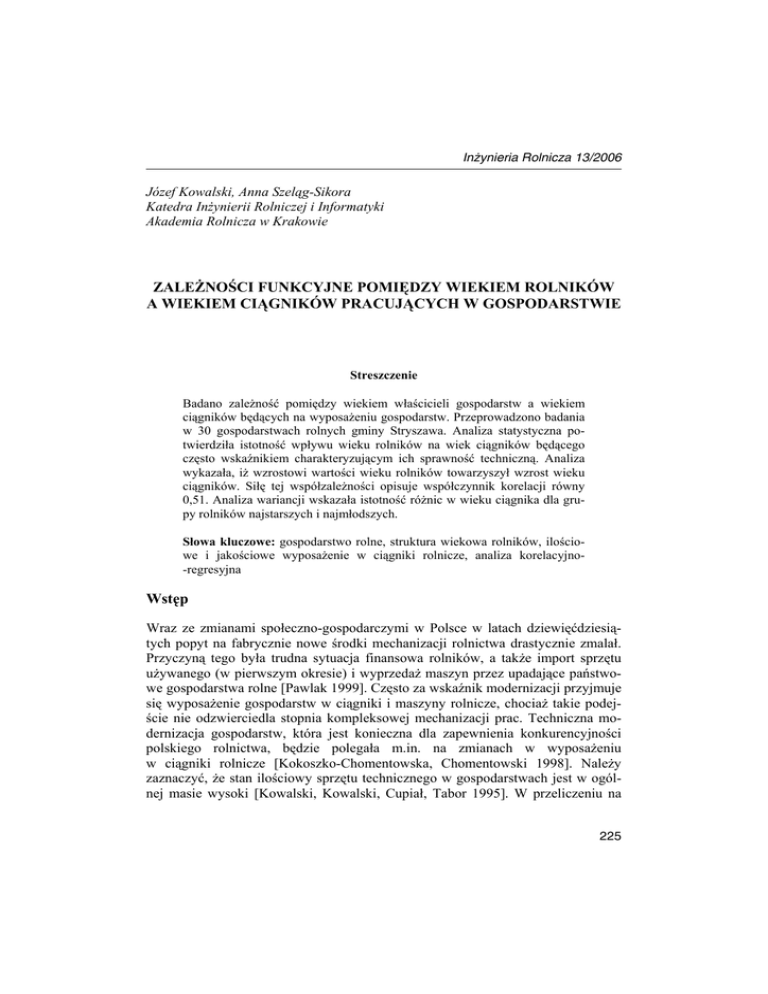 Inżynieria Rolnicza 13/2006

Józef Kowalski, Anna Szeląg-Sikora
Katedra Inżynierii Rolniczej i Informatyki
Akademia Rolnicza w Krakowie

ZALEŻNOŚCI FUNKCYJNE POMIĘDZY WIEKIEM ROLNIKÓW A WIEKIEM CIĄGNIKÓW PRACUJĄCYCH W GOSPODARSTWIE

Streszczenie

Badano zależność pomiędzy wiekiem właścicieli gospodarstw a wiekiem ciągników będących na wyposażeniu gospodarstw. Przeprowadzono badania w 30 gospodarstwach rolnych gminy Stryszawa. Analiza statystyczna potwierdziła istotność wpływu wieku rolników na wiek ciągników będącego często wskaźnikiem charakteryzującym ich sprawność techniczną. Analiza wykazała, iż wzrostowi wartości wieku rolników towarzyszył wzrost wieku ciągników. Siłę tej współzależności opisuje współczynnik korelacji równy 0,51. Analiza wariancji wskazała istotność różnic w wieku ciągnika dla grupy rolników najstarszych i najmłodszych.

Słowa kluczowe: gospodarstwo rolne, struktura wiekowa rolników, ilościowe i jakościowe wyposażenie w ciągniki rolnicze, analiza korelacyjno-regresyjna

Wstęp

Wraz ze zmianami społeczno-gospodarczymi w Polsce w latach dziewięćdziesiątych popyt na fabrycznie nowe środki mechanizacji rolnictwa drastycznie zmalał. Przyczyną tego była trudna sytuacja finansowa rolników, a także import sprzętu używanego (w pierwszym okresie) i wyprzedaż maszyn przez upadające państwowe gospodarstwa rolne [Pawlak 1999]. Często za wskaźnik modernizacji przyjmuje się wyposażenie gospodarstw w ciągniki i maszyny rolnicze, chociaż takie podejście nie odzwierciedla stopnia kompleksowej mechanizacji prac. Techniczna modernizacja gospodarstw, która jest konieczna dla zapewnienia konkurencyjności polskiego rolnictwa, będzie polegała m.in. na zmianach w wyposażeniu w ciągniki rolnicze [Kokoszko-Chomentowska, Chomentowski 1998]. Należy zaznaczyć, że stan ilościowy sprzętu technicznego w gospodarstwach jest w ogólnej masie wysoki [Kowalski, Kowalski, Cupiał, Tabor 1995]. W przeliczeniu na

225